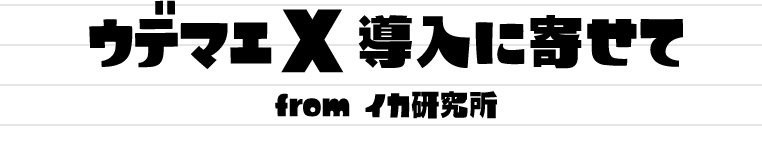 ウデマエ X 導入に寄せて

from イカ研究所